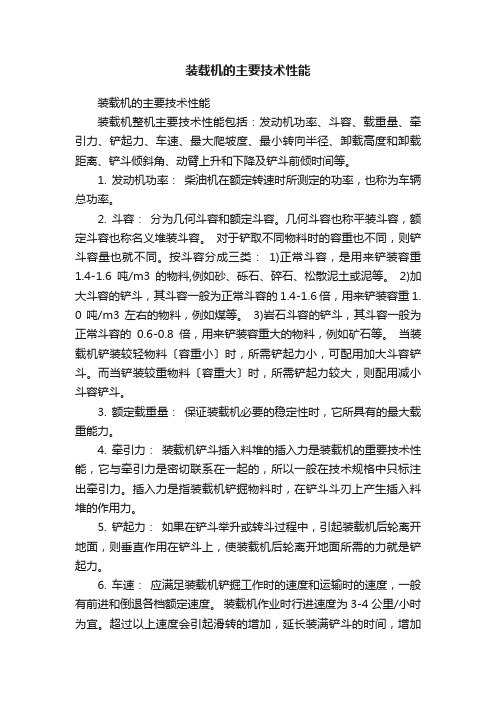 装载机的主要技术性能

装载机的主要技术性能

装载机整机主要技术性能包括：发动机功率、斗容、载重量、牵引力、铲起力、车速、最大爬坡度、最小转向半径、卸载高度和卸载距离、铲斗倾斜角、动臂上升和下降及铲斗前倾时间等。

1. 发动机功率： 柴油机在额定转速时所测定的功率，也称为车辆总功率。

2. 斗容： 分为几何斗容和额定斗容。几何斗容也称平装斗容，额定斗容也称名义堆装斗容。 对于铲取不同物料时的容重也不同，则铲斗容量也就不同。按斗容分成三类： 1)正常斗容，是用来铲装容重1.4-1.6 吨/m3 的物料,例如砂、砾石、碎石、松散泥土或泥等。 2)加大斗容的铲斗，其斗容一般为正常斗容的 1.4-1.6 倍，用来铲装容重 1.0 吨/m3 左右的物料，例如煤等。 3)岩石斗容的铲斗，其斗容一般为正常斗容的 0.6-0.8 倍，用来铲装容重大的物料，例如矿石等。 当装载机铲装较轻物料〔容重小〕时，所需铲起力小，可配用加大斗容铲斗。而当铲装较重物料〔容重大〕时，所需铲起力较大，则配用减小斗容铲斗。

3. 额定载重量： 保证装载机必要的稳定性时，它所具有的最大载重能力。

4. 牵引力： 装载机铲斗插入料堆的插入力是装载机的重要技术性能，它与牵引力是密切联系在一起的，所以一般在技术规格中只标注出牵引力。插入力是指装载机铲掘物料时，在铲斗斗刃上产生插入料堆的作用力。

5. 铲起力： 如果在铲斗举升或转斗过程中，引起装载机后轮离开地面，则垂直作用在铲斗上，使装载机后轮离开地面所需的力就是铲起力。

6. 车速： 应满足装载机铲掘工作时的速度和运输时的速度，一般有前进和倒退各档额定速度。 装载机作业时行进速度为 3-4 公里/小时为宜。超过以上速度会引起滑转的增加，延长装满铲斗的时间，增加